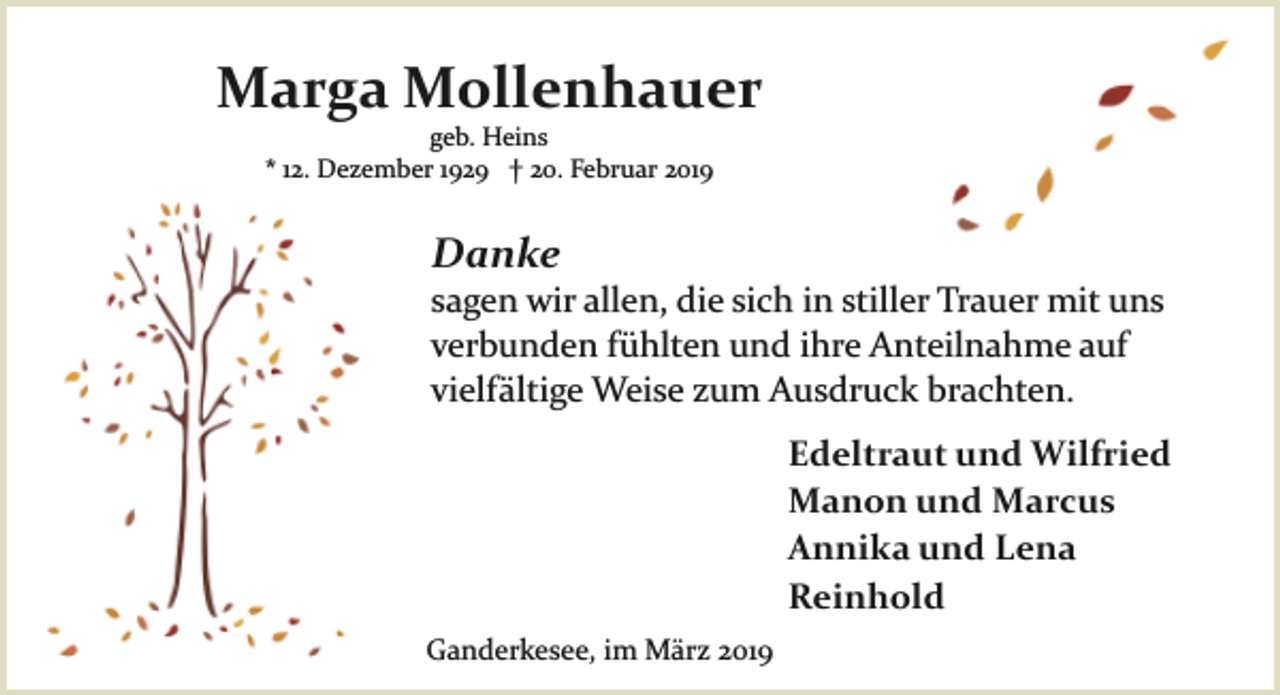 Marga Mollenhauer
geb. Heins
* 12. Dezember 1929 † 20. Februar 2019

Danke
sagen wir allen, die sich in stiller Trauer mit uns verbunden fühlten und ihre Anteilnahme auf vielfältige Weise zum Ausdruck brachten.

Edeltraut und Wilfried
Manon und Marcus
Annika und Lena
Reinhold

Ganderkesee, im März 2019